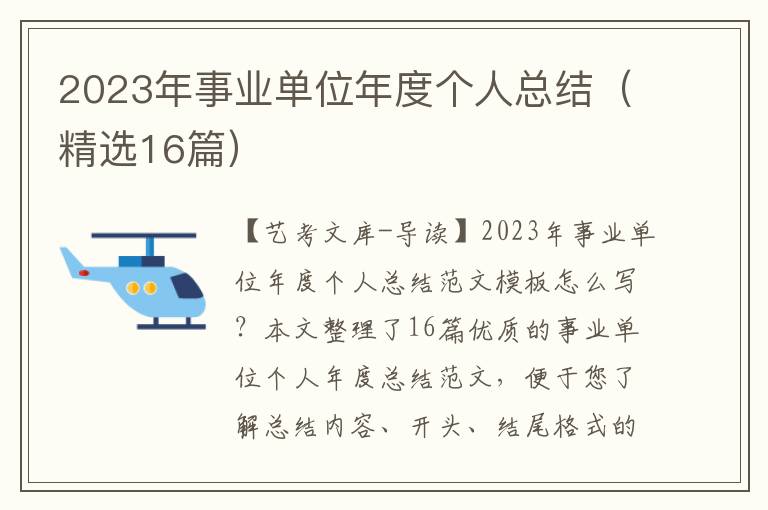 2023年事业单位年度个人总结（精选16篇）

【艺考文库-导读】2023年事业单位年度个人总结范文模板怎么写？本文整理了16篇优质的事业单位个人年度总结范文，便于您了解总结内容、开头、结尾格式的